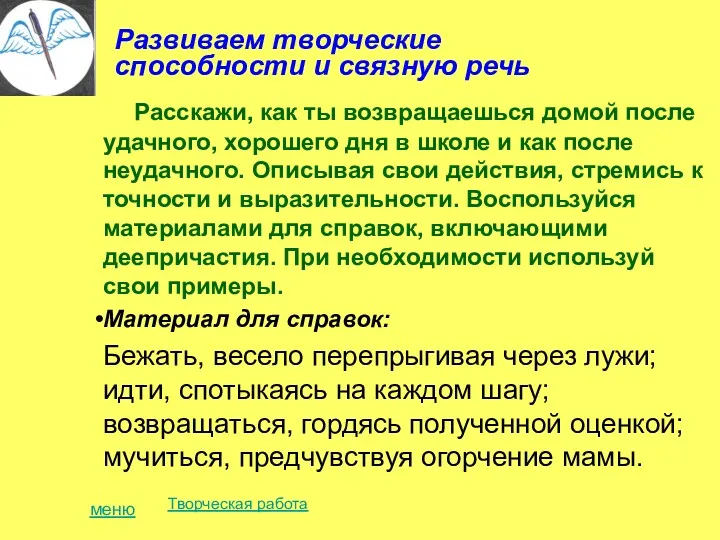 Развиваем творческие способности и связную речь

Расскажи, как ты возвращаешься домой после удачного, хорошего дня в школе и как после неудачного. Описывая свои действия, стремись к точности и выразительности. Воспользуйся материалами для справок, включающими деепричастия. При необходимости используй свои примеры.

•Материал для справок:

Бежать, весело перепрыгивая через лужи; идти, спотыкаясь на каждом шагу; возвращаться, гордясь полученной оценкой; мучиться, предчувствуя огорчение мамы.

меню

Творческая работа